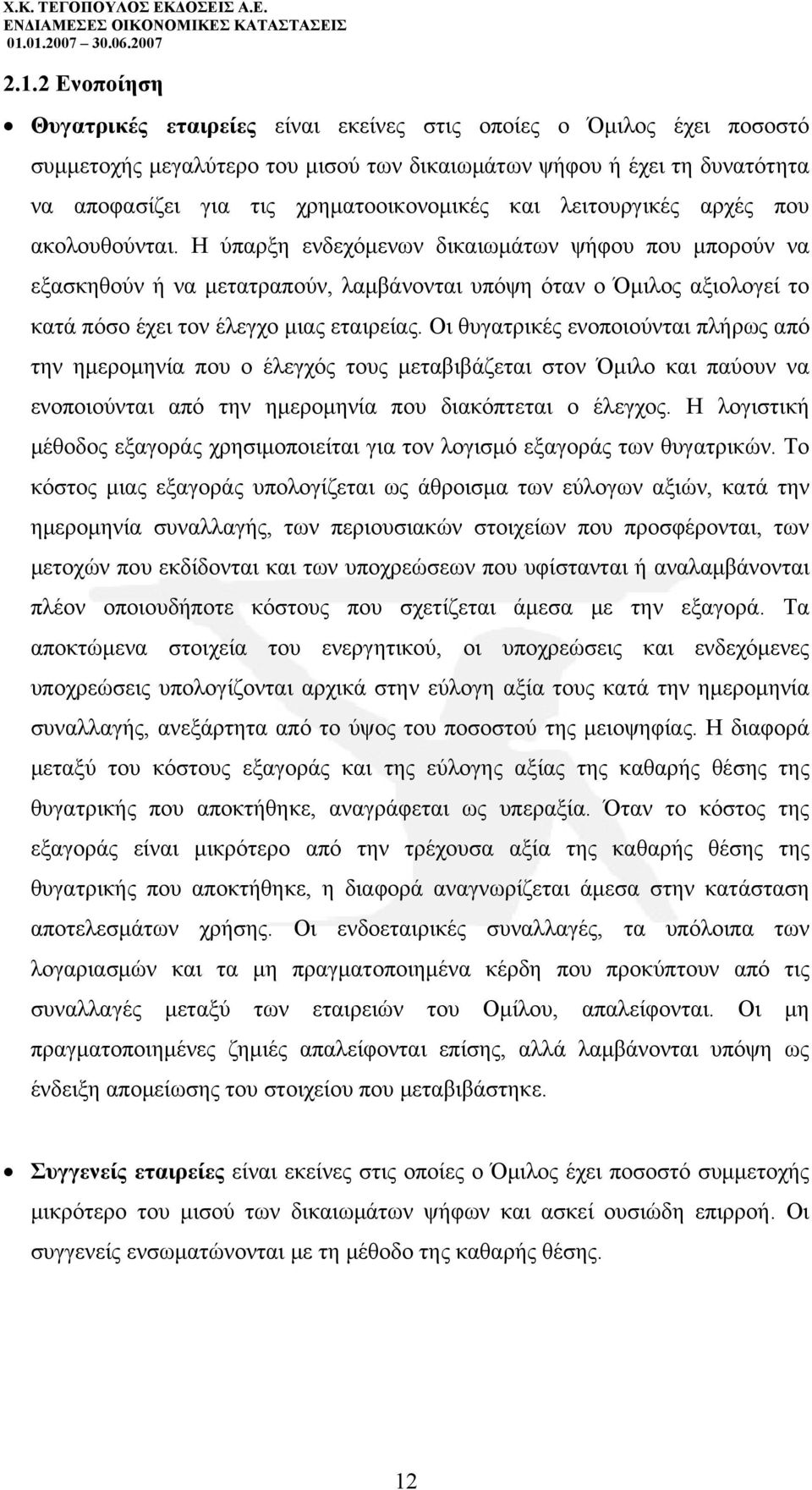 Χ.Κ. ΤΕΓΟΠΟΥΛΟΣ ΕΚΔΟΣΕΙΣ Α.Ε.
ΕΝΔΙΑΜΕΣΕΣ ΟΙΚΟΝΟΜΙΚΕΣ ΚΑΤΑΣΤΑΣΕΙΣ
01.01.2007 – 30.06.2007

2.1.2 Ενοποίηση

• Θυγατρικές εταιρείες είναι εκείνες στις οποίες ο Όμιλος έχει ποσοστό συμμετοχής μεγαλύτερο του μισού των δικαιωμάτων ψήφου ή έχει τη δυνατότητα να αποφασίζει για τις χρηματοοικονομικές και λειτουργικές αρχές που ακολουθούνται. Η ύπαρξη ενδεχόμενων δικαιωμάτων ψήφου που μπορούν να εξασκηθούν ή να μετατραπούν, λαμβάνονται υπόψη όταν ο Όμιλος αξιολογεί το κατά πόσο έχει τον έλεγχο μιας εταιρείας. Οι θυγατρικές ενοποιούνται πλήρως από την ημερομηνία που ο έλεγχός τους μεταβιβάζεται στον Όμιλο και παύουν να ενοποιούνται από την ημερομηνία που διακόπτεται ο έλεγχος. Η λογιστική μέθοδος εξαγοράς χρησιμοποιείται για τον λογισμό εξαγοράς των θυγατρικών. Το κόστος μιας εξαγοράς υπολογίζεται ως άθροισμα των εύλογων αξιών, κατά την ημερομηνία συναλλαγής, των περιουσιακών στοιχείων που προσφέρονται, των μετοχών που εκδίδονται και των υποχρεώσεων που υφίστανται ή αναλαμβάνονται πλέον οποιουδήποτε κόστους που σχετίζεται άμεσα με την εξαγορά. Τα αποκτώμενα στοιχεία του ενεργητικού, οι υποχρεώσεις και ενδεχόμενες υποχρεώσεις υπολογίζονται αρχικά στην εύλογη αξία τους κατά την ημερομηνία συναλλαγής, ανεξάρτητα από το ύψος του ποσοστού της μειοψηφίας. Η διαφορά μεταξύ του κόστους εξαγοράς και της εύλογης αξίας της καθαρής θέσης της θυγατρικής που αποκτήθηκε, αναγράφεται ως υπεραξία. Όταν το κόστος της εξαγοράς είναι μικρότερο από την τρέχουσα αξία της καθαρής θέσης της θυγατρικής που αποκτήθηκε, η διαφορά αναγνωρίζεται άμεσα στην κατάσταση αποτελεσμάτων χρήσης. Οι ενδοεταιρικές συναλλαγές, τα υπόλοιπα των λογαριασμών και τα μη πραγματοποιημένα κέρδη που προκύπτουν από τις συναλλαγές μεταξύ των εταιρειών του Ομίλου, απαλείφονται. Οι μη πραγματοποιημένες ζημιές απαλείφονται επίσης, αλλά λαμβάνονται υπόψη ως ένδειξη απομείωσης του στοιχείου που μεταβιβάστηκε.

• Συγγενείς εταιρείες είναι εκείνες στις οποίες ο Όμιλος έχει ποσοστό συμμετοχής μικρότερο του μισού των δικαιωμάτων ψήφων και ασκεί ουσιώδη επιρροή. Οι συγγενείς ενσωματώνονται με τη μέθοδο της καθαρής θέσης.

12